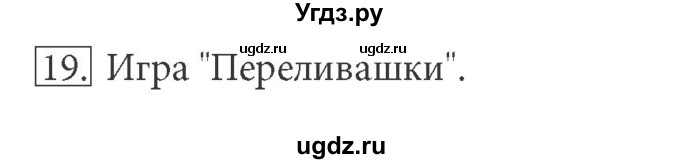 Угдз.ру

ugdz.ru ugdz.ru

19. Игра "Переливашки".

ugdz.ru